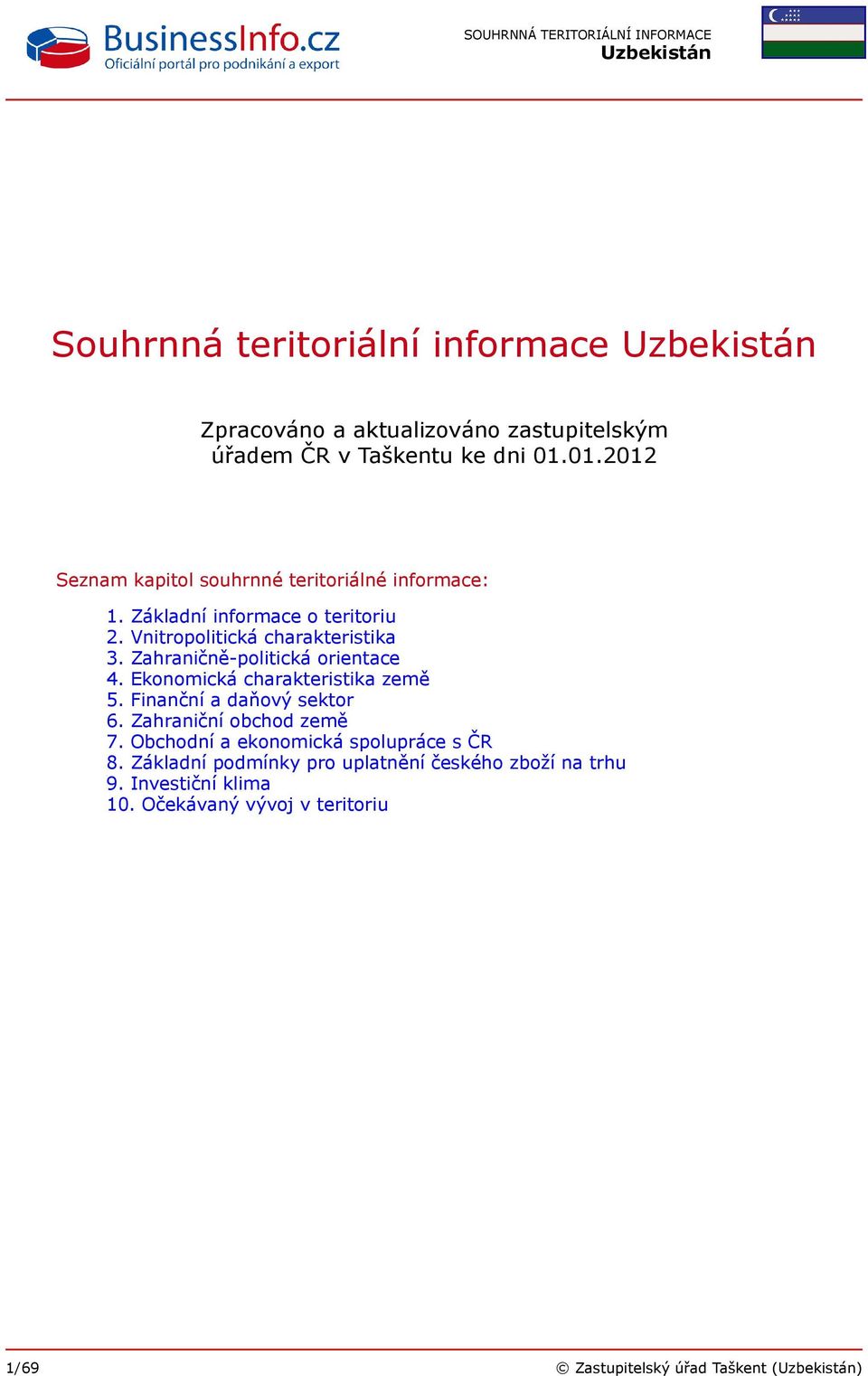 BusinessInfo.cz
Oficiální portál pro podnikání a export

SOUHRNNÁ TERITORIÁLNÍ INFORMACE
Uzbekistán

Souhrnná teritoriální informace Uzbekistán

Zpracováno a aktualizováno zastupitelským úřadem ČR v Taškentu ke dni 01.01.2012

Seznam kapitol souhrnné teritoriálné informace:

1. Základní informace o teritoriu
2. Vnitropolitická charakteristika
3. Zahraničně-politická orientace
4. Ekonomická charakteristika země
5. Finanční a daňový sektor
6. Zahraniční obchod země
7. Obchodní a ekonomická spolupráce s ČR
8. Základní podmínky pro uplatnění českého zboží na trhu
9. Investiční klima
10. Očekávaný vývoj v teritoriu

1/69

© Zastupitelský úřad Taškent (Uzbekistán)